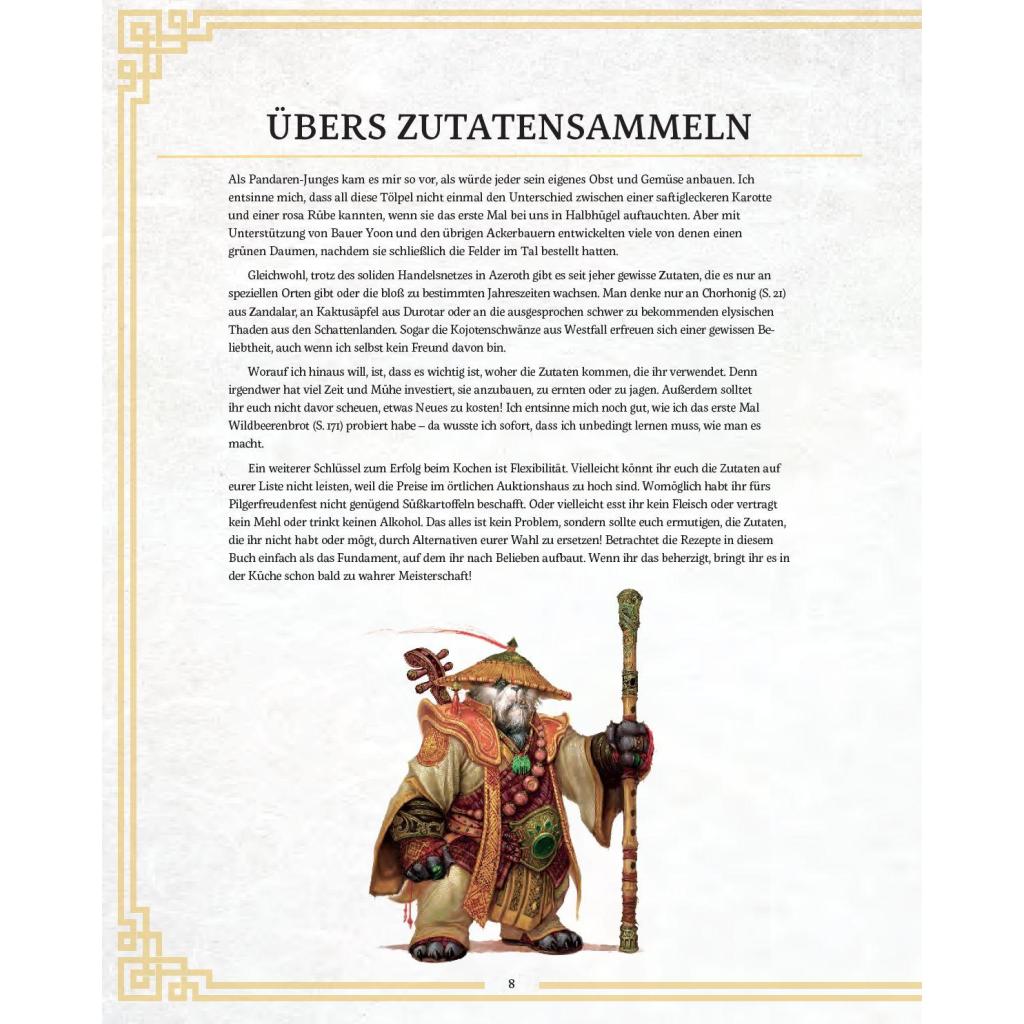 ÜBERS ZUTATENSAMMELN

Als Pandaren-Junges kam es mir so vor, als würde jeder sein eigenes Obst und Gemüse anbauen. Ich entsinne mich, dass all diese Tölpel nicht einmal den Unterschied zwischen einer saftigleckeren Karotte und einer rosa Rübe kannten, wenn sie das erste Mal bei uns in Halbhügel auftauchten. Aber mit Unterstützung von Bauer Yoon und den übrigen Ackerbauern entwickelten viele von denen einen grünen Daumen, nachdem sie schließlich die Felder im Tal bestellt hatten.

Gleichwohl, trotz des soliden Handelsnetzes in Azeroth gibt es seit jeher gewisse Zutaten, die es nur an speziellen Orten gibt oder die bloß zu bestimmten Jahreszeiten wachsen. Man denke nur an Chorhonig (S. 21) aus Zandalar, an Kaktusäpfel aus Durotar oder an die ausgesprochen schwer zu bekommenden elysischen Thaden aus den Schattenlanden. Sogar die Kojotenschwänze aus Westfall erfreuen sich einer gewissen Beliebtheit, auch wenn ich selbst kein Freund davon bin.

Worauf ich hinaus will, ist, dass es wichtig ist, woher die Zutaten kommen, die ihr verwendet. Denn irgendwer hat viel Zeit und Mühe investiert, sie anzubauen, zu ernten oder zu jagen. Außerdem solltet ihr euch nicht davor scheuen, etwas Neues zu kosten! Ich entsinne mich noch gut, wie ich das erste Mal Wildbeerenbrot (S. 171) probiert habe – da wusste ich sofort, dass ich unbedingt lernen muss, wie man es macht.

Ein weiterer Schlüssel zum Erfolg beim Kochen ist Flexibilität. Vielleicht könnt ihr euch die Zutaten auf eurer Liste nicht leisten, weil die Preise im örtlichen Auktionshaus zu hoch sind. Womöglich habt ihr fürs Pilgerfreudenfest nicht genügend Süßkartoffeln beschafft. Oder vielleicht esst ihr kein Fleisch oder vertragt kein Mehl oder trinkt keinen Alkohol. Das alles ist kein Problem, sondern sollte euch ermutigen, die Zutaten, die ihr nicht habt oder mögt, durch Alternativen eurer Wahl zu ersetzen! Betrachtet die Rezepte in diesem Buch einfach als das Fundament, auf dem ihr nach Belieben aufbaut. Wenn ihr das beherzigt, bringt ihr es in der Küche schon bald zu wahrer Meisterschaft!

8